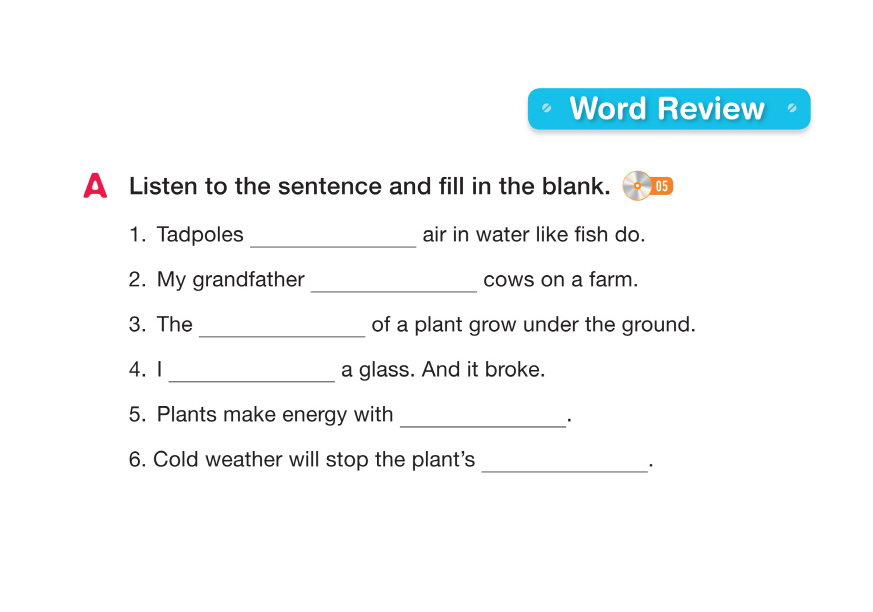 Word Review

A Listen to the sentence and fill in the blank. 05

1. Tadpoles ____ air in water like fish do.

2. My grandfather ____ cows on a farm.

3. The ____ of a plant grow under the ground.

4. I ____ a glass. And it broke.

5. Plants make energy with ____.

6. Cold weather will stop the plant's ____.